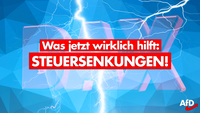 DAX

Was jetzt wirklich hilft:
STEUERSENKUNGEN!

AfD